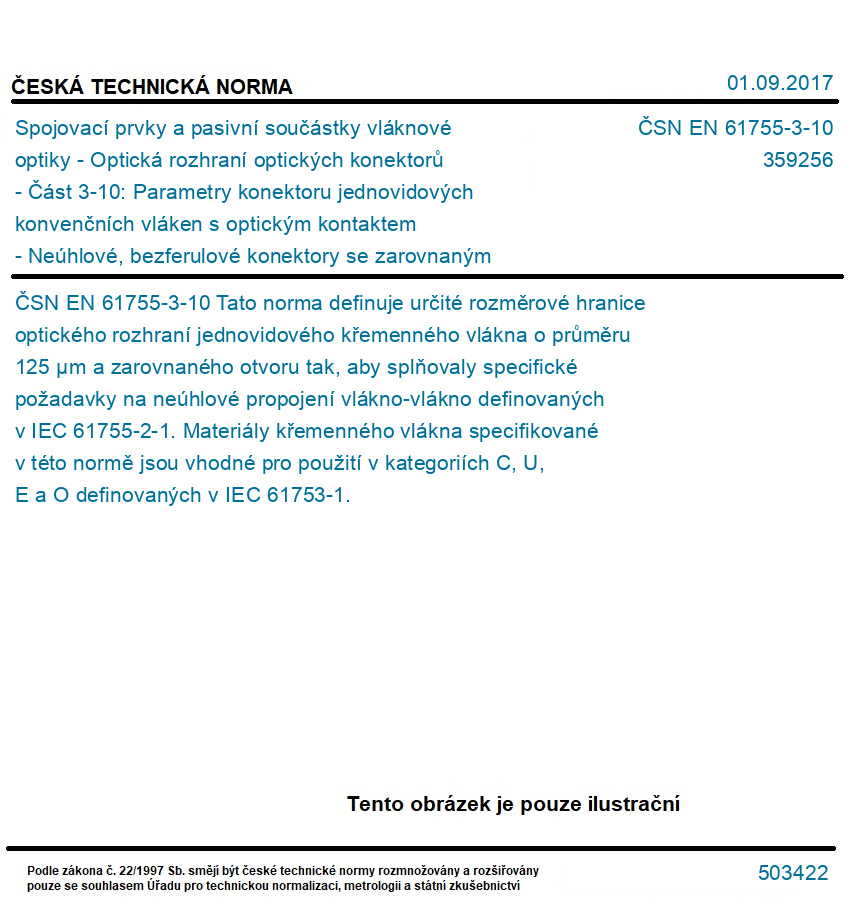 ČESKÁ TECHNICKÁ NORMA

01.09.2017

Spojovací prvky a pasivní součástky vláknové optiky - Optická rozhraní optických konektorů - Část 3-10: Parametry konektoru jednovidových konvenčních vláken s optickým kontaktem - Neúhlové, bezferulové konektory se zarovnaným

ČSN EN 61755-3-10
359256

ČSN EN 61755-3-10 Tato norma definuje určité rozměrové hranice optického rozhraní jednovidového křemenného vlákna o průměru 125 μm a zarovnaného otvoru tak, aby splňovaly specifické požadavky na neúhlové propojení vlákno-vlákno definovaných v IEC 61755-2-1. Materiály křemenného vlákna specifikované v této normě jsou vhodné pro použití v kategoriích C, U, E a O definovaných v IEC 61753-1.

Tento obrázek je pouze ilustrační

Podle zákona č. 22/1997 Sb. smějí být české technické normy rozmnožovány a rozšiřovány pouze se souhlasem Úřadu pro technickou normalizaci, metrologii a státní zkušebnictví

503422